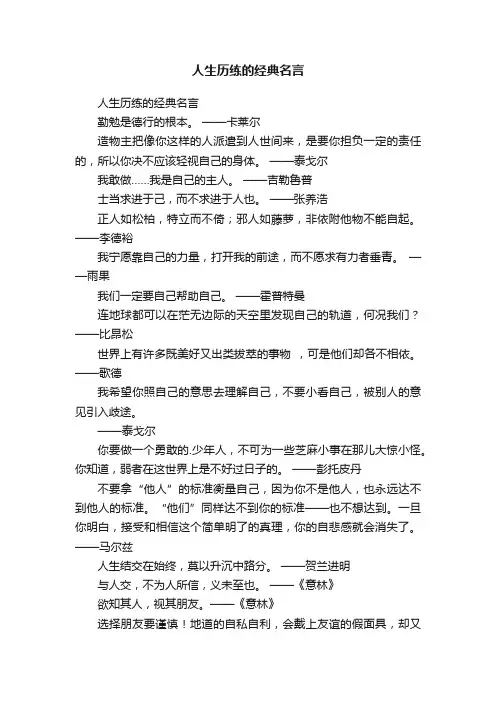 人生历练的经典名言

人生历练的经典名言

勤勉是德行的根本。 ——卡莱尔

造物主把像你这样的人派遣到人世间来，是要你担负一定的责任的，所以你决不应该轻视自己的身体。 ——泰戈尔

我敢做……我是自己的主人。 ——吉勒鲁普

士当求进于己，而不求进于人也。 ——张养浩

正人如松柏，特立而不倚；邪人如藤萝，非依附他物不能自起。 ——李德裕

我宁愿靠自己的力量，打开我的前途，而不愿求有力者垂青。 ——雨果

我们一定要自己帮助自己。 ——霍普特曼

连地球都可以在茫无边际的天空里发现自己的轨道，何况我们？ ——比昂松

世界上有许多既美好又出类拔萃的事物 ，可是他们却各不相依。 ——歌德

我希望你照自己的意思去理解自己，不要小看自己，被别人的意见引入歧途。

——泰戈尔

你要做一个勇敢的.少年人，不可为一些芝麻小事在那儿大惊小怪。你知道，弱者在这世界上是不好过日子的。 ——彭托皮丹

不要拿“他人”的标准衡量自己，因为你不是他人，也永远达不到他人的标准。 “他们”同样达不到你的标准——也不想达到。一旦你明白，接受和相信这个简单明了的真理，你的自悲感就会消失了。 ——马尔兹

人生结交在始终，莫以升沉中路分。 ——贺兰进明

与人交，不为人所信，义未至也。 ——《意林》

欲知其人，视其朋友。——《意林》

选择朋友要谨慎！地道的自私自利，会戴上友谊的假面具，却又